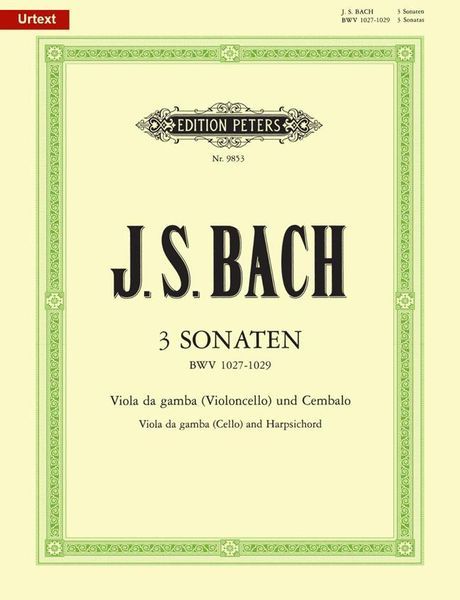 Urtext

J. S. BACH 3 Sonaten
BWV 1027-1029 3 Sonatas

EDITION PETERS

Nr. 9853

J. S. BACH

3 SONATEN

BWV 1027-1029

Viola da gamba (Violoncello) und Cembalo

Viola da gamba (Cello) and Harpsichord